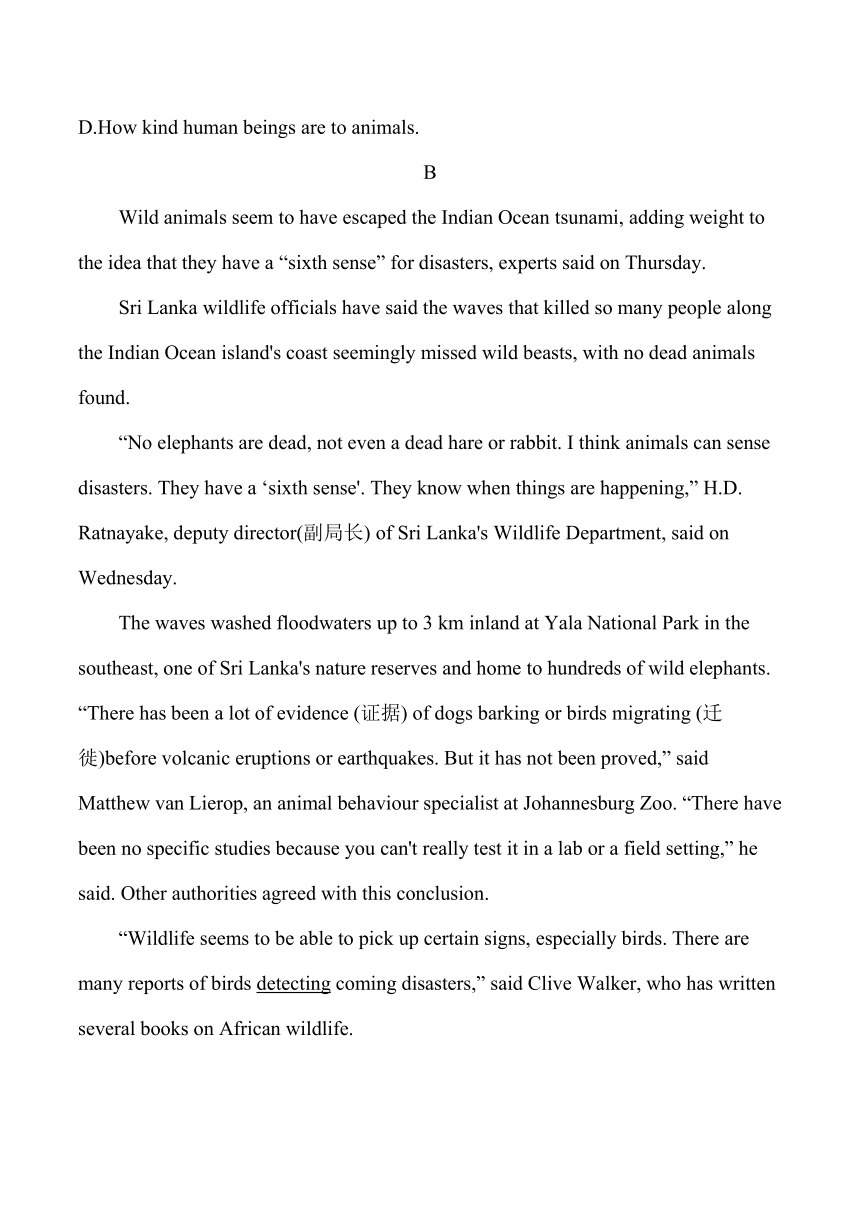 D.How kind human beings are to animals.

B

Wild animals seem to have escaped the Indian Ocean tsunami, adding weight to the idea that they have a “sixth sense” for disasters, experts said on Thursday.

Sri Lanka wildlife officials have said the waves that killed so many people along the Indian Ocean island's coast seemingly missed wild beasts, with no dead animals found.

“No elephants are dead, not even a dead hare or rabbit. I think animals can sense disasters. They have a ‘sixth sense'. They know when things are happening,” H.D. Ratnayake, deputy director(副局长) of Sri Lanka's Wildlife Department, said on Wednesday.

The waves washed floodwaters up to 3 km inland at Yala National Park in the southeast, one of Sri Lanka's nature reserves and home to hundreds of wild elephants. “There has been a lot of evidence (证据) of dogs barking or birds migrating (迁徙)before volcanic eruptions or earthquakes. But it has not been proved,” said Matthew van Lierop, an animal behaviour specialist at Johannesburg Zoo. “There have been no specific studies because you can't really test it in a lab or a field setting,” he said. Other authorities agreed with this conclusion.

“Wildlife seems to be able to pick up certain signs, especially birds. There are many reports of birds detecting coming disasters,” said Clive Walker, who has written several books on African wildlife.